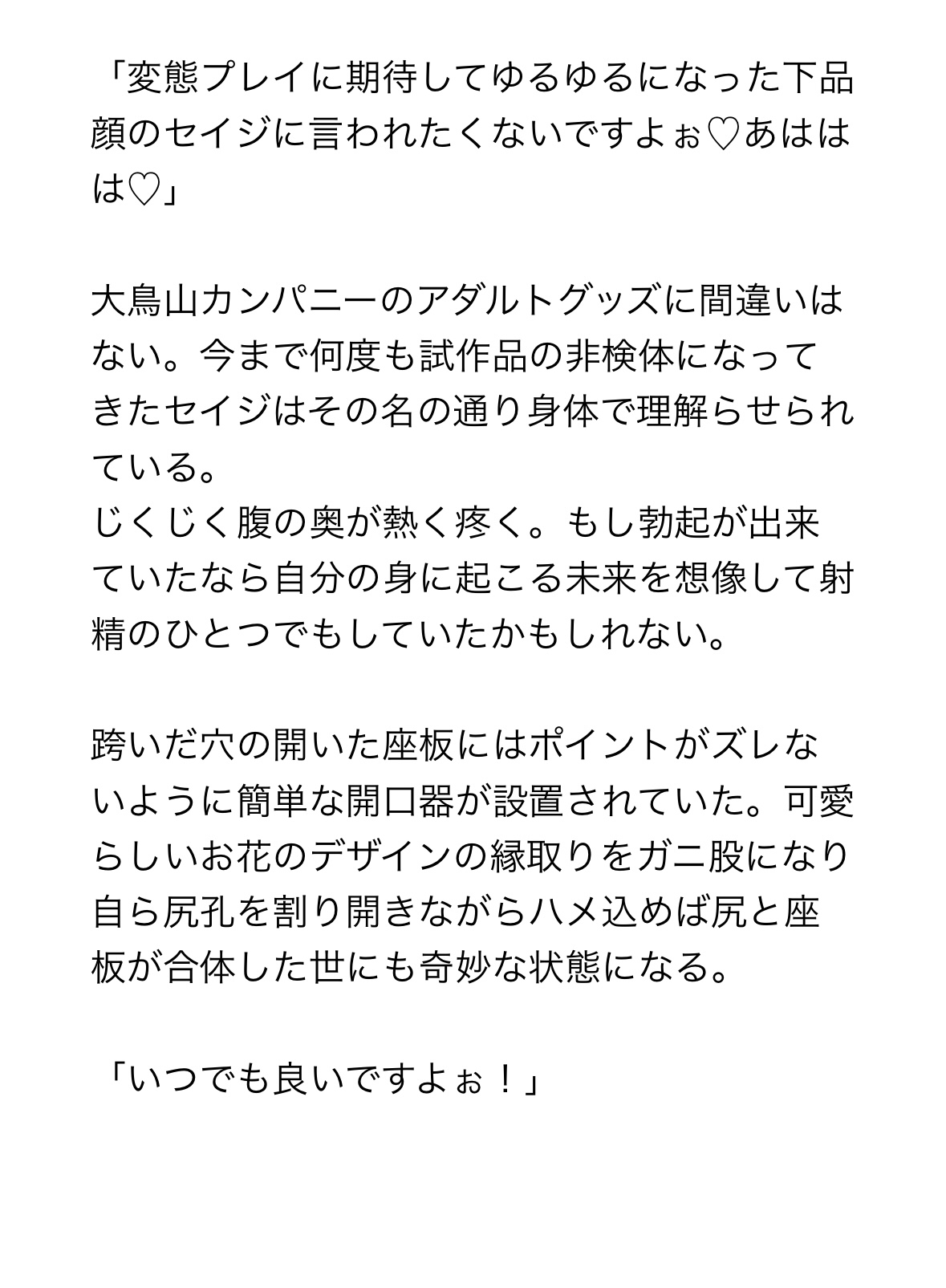 「変態プレイに期待してゆるゆるになった下品顔のセイジに言われたくないですよぉ♡あははは♡」

大鳥山カンパニーのアダルトグッズに間違いはない。今まで何度も試作品の非検体になってきたセイジはその名の通り身体で理解らせられている。
じくじく腹の奥が熱く疼く。もし勃起が出来ていたなら自分の身に起こる未来を想像して射精のひとつでもしていたかもしれない。

跨いだ穴の開いた座板にはポイントがズレないように簡単な開口器が設置されていた。可愛らしいお花のデザインの縁取りをガニ股になり自ら尻孔を割り開きながらハメ込めば尻と座板が合体した世にも奇妙な状態になる。

「いつでも良いですよぉ！」